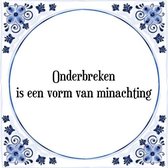 Onderbreken
is een vorm van minachting